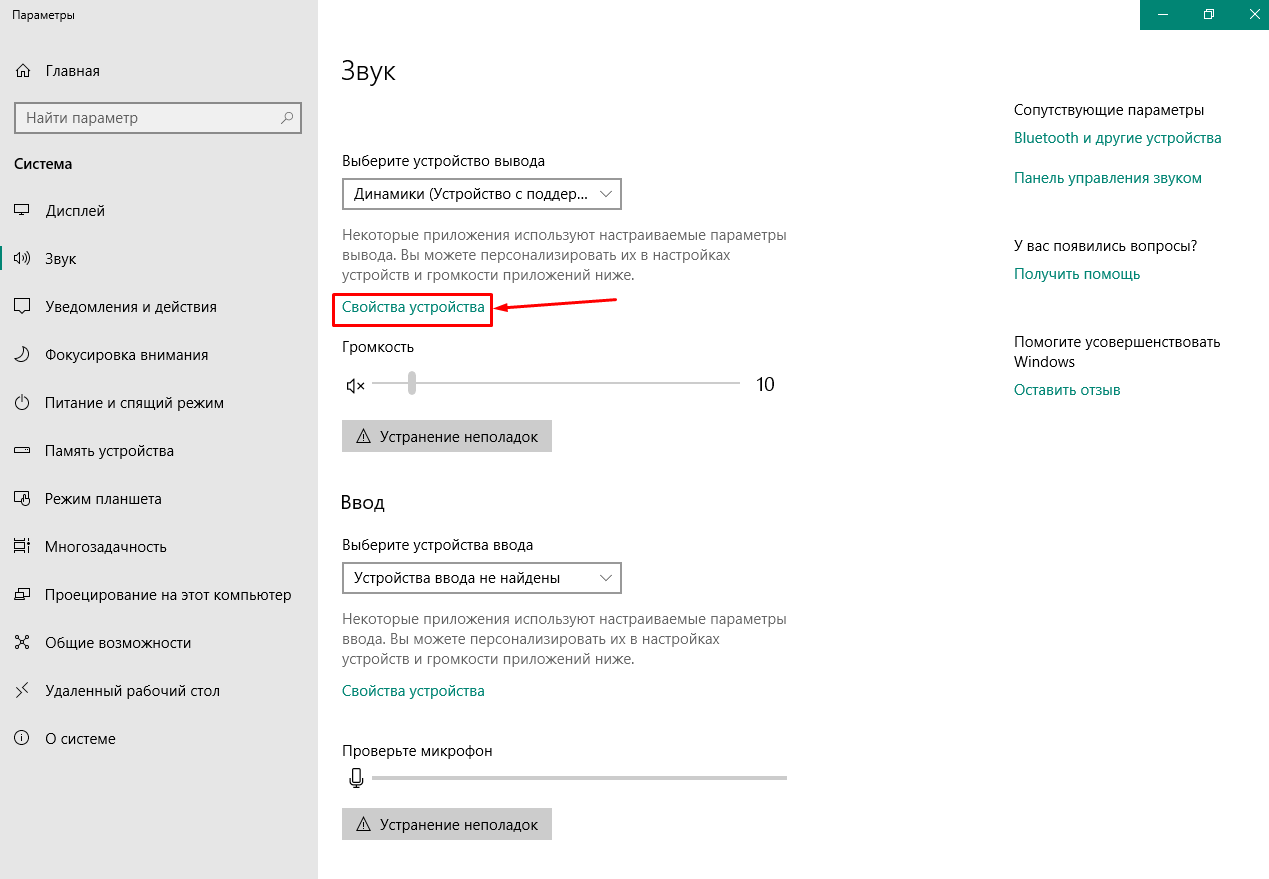 Параметры

Главная

Найти параметр

Система

Дисплей

Звук

Уведомления и действия

Фокусировка внимания

Питание и спящий режим

Память устройства

Режим планшета

Многозадачность

Проецирование на этот компьютер

Общие возможности

Удаленный рабочий стол

О системе

Звук

Выберите устройство вывода

Динамики (Устройство с поддер...

Некоторые приложения используют настраиваемые параметры вывода. Вы можете персонализировать их в настройках устройств и громкости приложений ниже.

Свойства устройства

Громкость

10

Устранение неполадок

Ввод

Выберите устройства ввода

Устройства ввода не найдены

Некоторые приложения используют настраиваемые параметры ввода. Вы можете персонализировать их в настройках устройств и громкости приложений ниже.

Свойства устройства

Проверьте микрофон

Устранение неполадок

Сопутствующие параметры

Bluetooth и другие устройства

Панель управления звуком

У вас появились вопросы?

Получить помощь

Помогите усовершенствовать Windows

Оставить отзыв